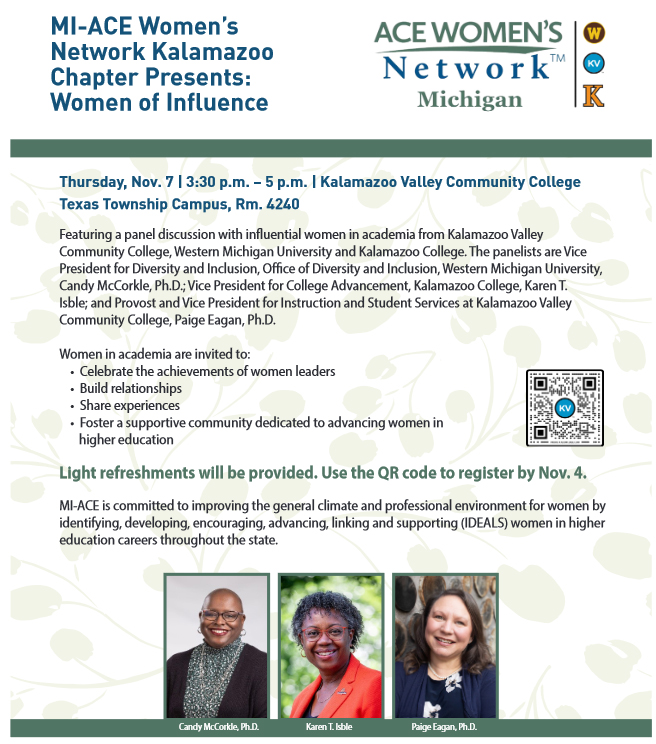 MI-ACE Women's Network Kalamazoo Chapter Presents: Women of Influence

ACE WOMEN'S Network™ Michigan

W
KV
K

Thursday, Nov. 7 | 3:30 p.m. – 5 p.m. | Kalamazoo Valley Community College Texas Township Campus, Rm. 4240

Featuring a panel discussion with influential women in academia from Kalamazoo Valley Community College, Western Michigan University and Kalamazoo College. The panelists are Vice President for Diversity and Inclusion, Office of Diversity and Inclusion, Western Michigan University, Candy McCorkle, Ph.D.; Vice President for College Advancement, Kalamazoo College, Karen T. Isble; and Provost and Vice President for Instruction and Student Services at Kalamazoo Valley Community College, Paige Eagan, Ph.D.

Women in academia are invited to:
• Celebrate the achievements of women leaders
• Build relationships
• Share experiences
• Foster a supportive community dedicated to advancing women in higher education

KV

Light refreshments will be provided. Use the QR code to register by Nov. 4.

MI-ACE is committed to improving the general climate and professional environment for women by identifying, developing, encouraging, advancing, linking and supporting (IDEALS) women in higher education careers throughout the state.

Candy McCorkle, Ph.D.
Karen T. Isble
Paige Eagan, Ph.D.